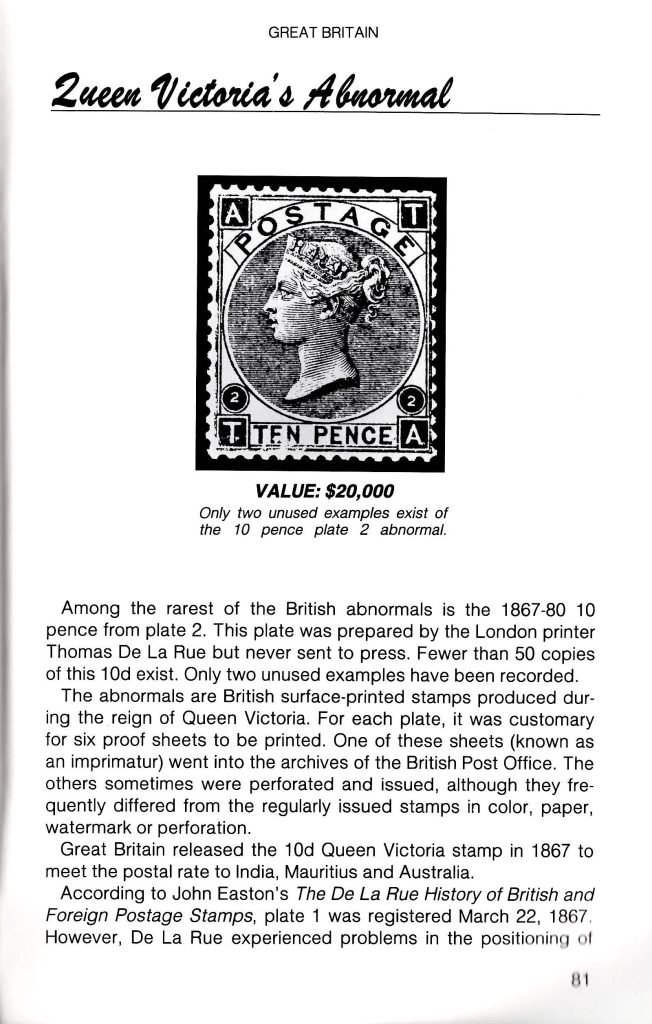 GREAT BRITAIN

Queen Victoria's Abnormal

A POSTAGE T
2 2
T TEN PENCE A

VALUE: $20,000
Only two unused examples exist of the 10 pence plate 2 abnormal.

Among the rarest of the British abnormals is the 1867-80 10 pence from plate 2. This plate was prepared by the London printer Thomas De La Rue but never sent to press. Fewer than 50 copies of this 10d exist. Only two unused examples have been recorded.

The abnormals are British surface-printed stamps produced during the reign of Queen Victoria. For each plate, it was customary for six proof sheets to be printed. One of these sheets (known as an imprimatur) went into the archives of the British Post Office. The others sometimes were perforated and issued, although they frequently differed from the regularly issued stamps in color, paper, watermark or perforation.

Great Britain released the 10d Queen Victoria stamp in 1867 to meet the postal rate to India, Mauritius and Australia.

According to John Easton's The De La Rue History of British and Foreign Postage Stamps, plate 1 was registered March 22, 1867. However, De La Rue experienced problems in the positioning of

81